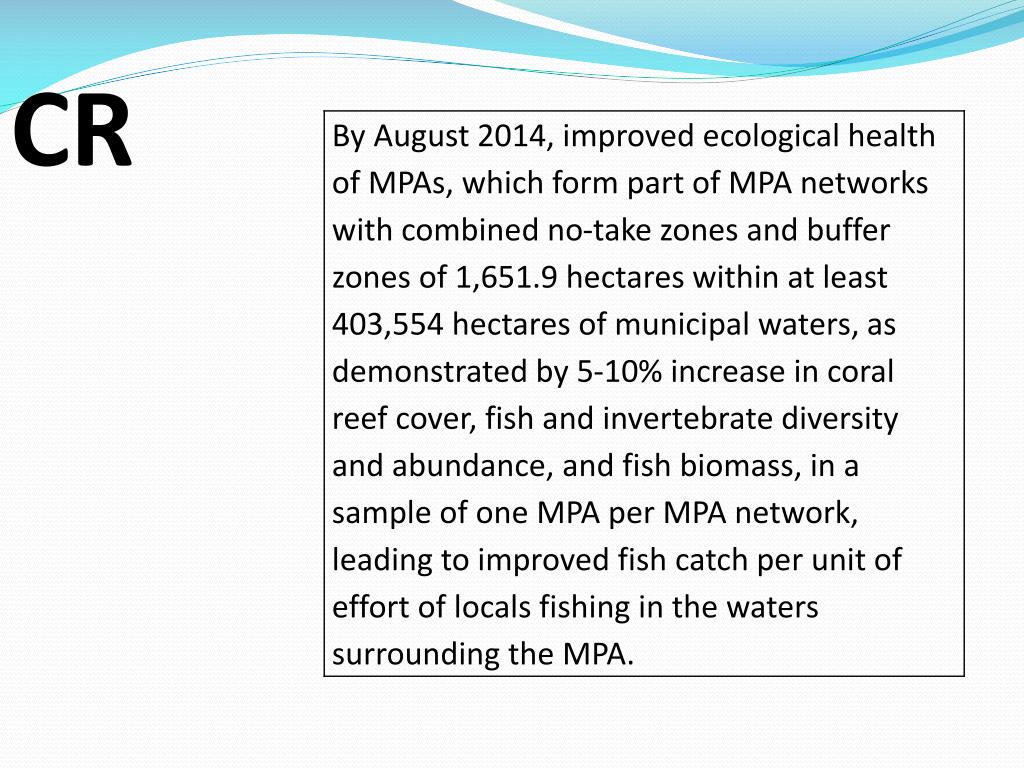 CR

By August 2014, improved ecological health of MPAs, which form part of MPA networks with combined no-take zones and buffer zones of 1,651.9 hectares within at least 403,554 hectares of municipal waters, as demonstrated by 5-10% increase in coral reef cover, fish and invertebrate diversity and abundance, and fish biomass, in a sample of one MPA per MPA network, leading to improved fish catch per unit of effort of locals fishing in the waters surrounding the MPA.